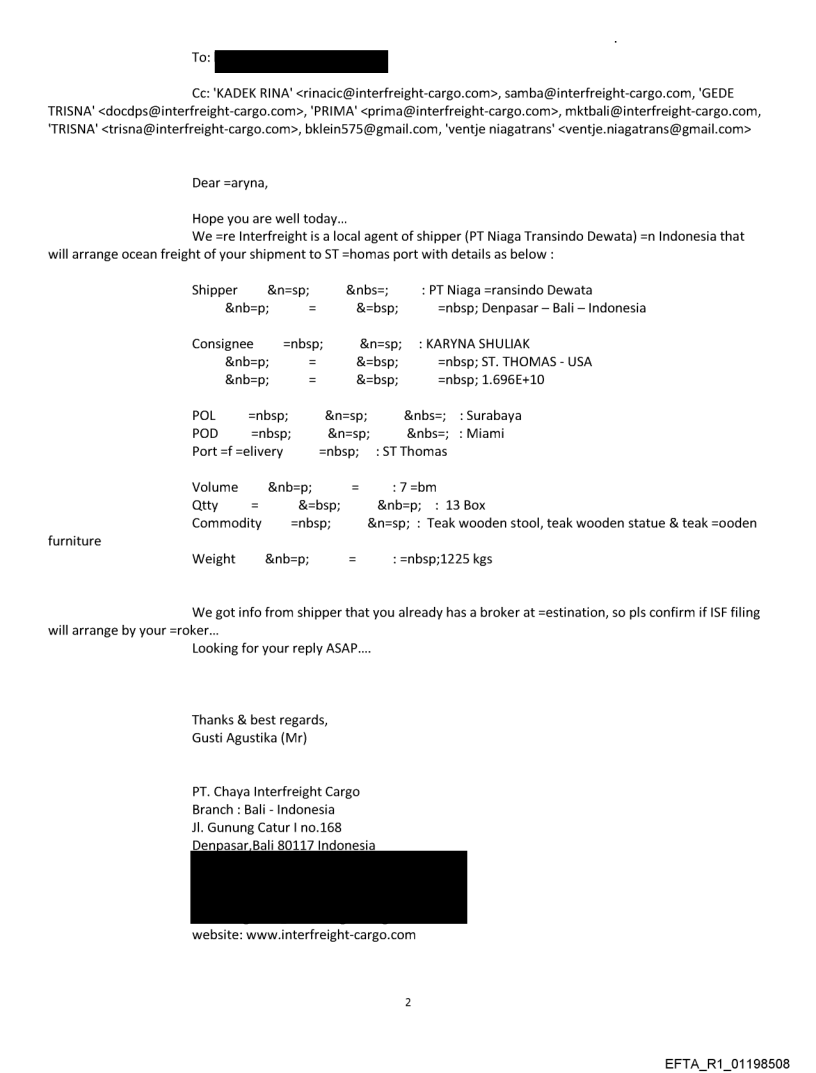 To:

Cc: 'KADEK RINA' <rinacic@interfreight-cargo.com>, samba@interfreight-cargo.com, 'GEDE TRISNA' <docdps@interfreight-cargo.com>, 'PRIMA' <prima@interfreight-cargo.com>, mktbali@interfreight-cargo.com, 'TRISNA' <trisna@interfreight-cargo.com>, bklein575@gmail.com, 'ventje niagatrans' <ventje.niagatrans@gmail.com>

Dear =aryna,

Hope you are well today…
We =re Interfreight is a local agent of shipper (PT Niaga Transindo Dewata) =n Indonesia that will arrange ocean freight of your shipment to ST =homas port with details as below :

Shipper &n=sp; &nbs=; : PT Niaga =ransindo Dewata
&nb=p; = &=bsp; =nbsp; Denpasar – Bali – Indonesia

Consignee =nbsp; &n=sp; : KARYNA SHULIAK
&nb=p; = &=bsp; =nbsp; ST. THOMAS - USA
&nb=p; = &=bsp; =nbsp; 1.696E+10

POL =nbsp; &n=sp; &nbs=; : Surabaya
POD =nbsp; &n=sp; &nbs=; : Miami
Port =f =elivery =nbsp; : ST Thomas

Volume &nb=p; = : 7 =bm
Qtty = &=bsp; &nb=p; : 13 Box
Commodity =nbsp; &n=sp; : Teak wooden stool, teak wooden statue & teak =ooden furniture
Weight &nb=p; = : =nbsp;1225 kgs

We got info from shipper that you already has a broker at =estination, so pls confirm if ISF filing will arrange by your =roker…
Looking for your reply ASAP….

Thanks & best regards,
Gusti Agustika (Mr)

PT. Chaya Interfreight Cargo
Branch : Bali - Indonesia
Jl. Gunung Catur I no.168
Denpasar,Bali 80117 Indonesia

website: www.interfreight-cargo.com

2

EFTA_R1_01198508